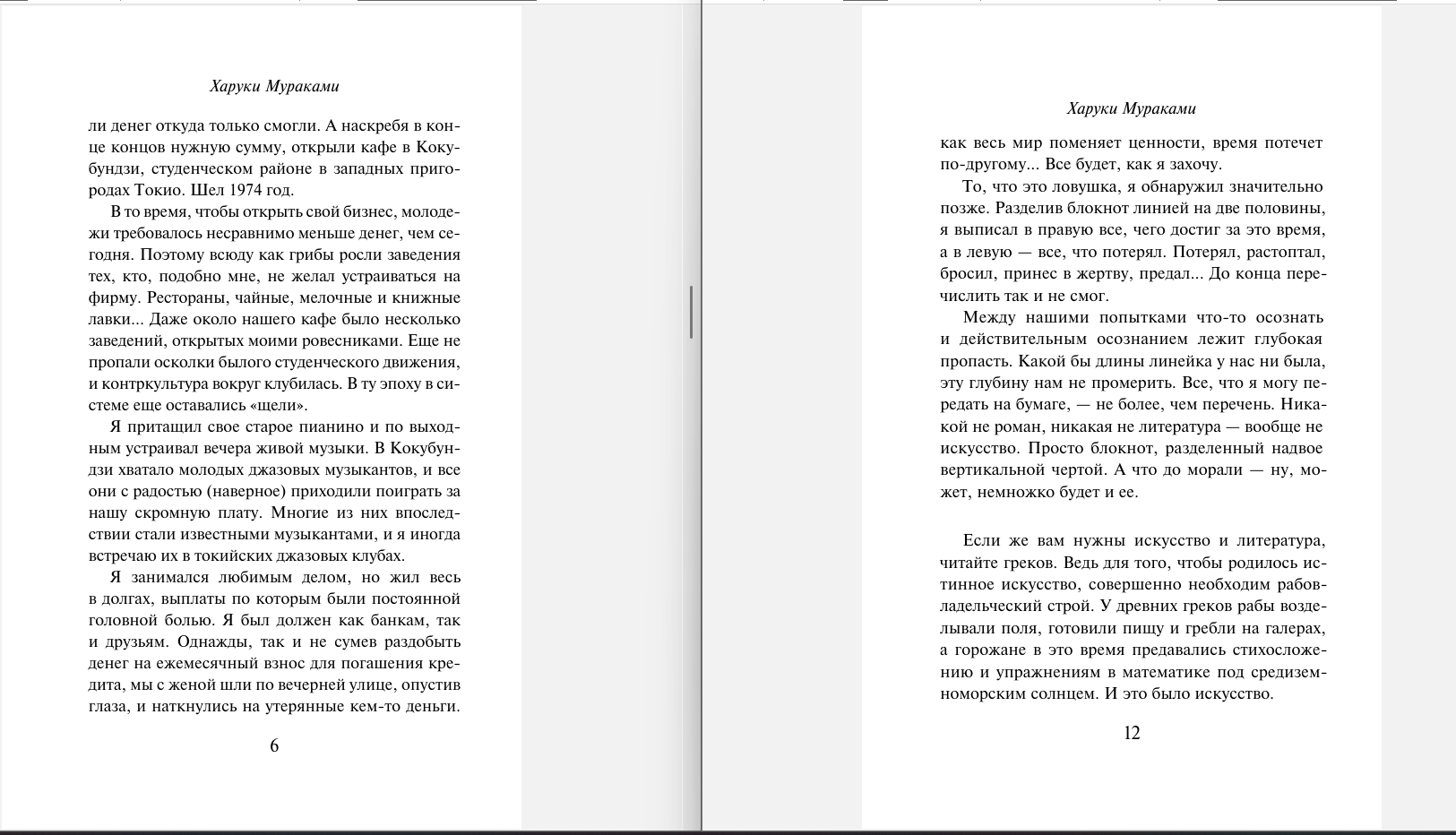 Харуки Мураками

ли денег откуда только смогли. А наскребя в конце концов нужную сумму, открыли кафе в Кокубундзи, студенческом районе в западных пригородах Токио. Шел 1974 год.

В то время, чтобы открыть свой бизнес, молодежи требовалось несравнимо меньше денег, чем сегодня. Поэтому всюду как грибы росли заведения тех, кто, подобно мне, не желал устраиваться на фирму. Рестораны, чайные, мелочные и книжные лавки... Даже около нашего кафе было несколько заведений, открытых моими ровесниками. Еще не пропали осколки былого студенческого движения, и контркультура вокруг клубилась. В ту эпоху в системе еще оставались «щели».

Я притащил свое старое пианино и по выходным устраивал вечера живой музыки. В Кокубундзи хватало молодых джазовых музыкантов, и все они с радостью (наверное) приходили поиграть за нашу скромную плату. Многие из них впоследствии стали известными музыкантами, и я иногда встречаю их в токийских джазовых клубах.

Я занимался любимым делом, но жил весь в долгах, выплаты по которым были постоянной головной болью. Я был должен как банкам, так и друзьям. Однажды, так и не сумев раздобыть денег на ежемесячный взнос для погашения кредита, мы с женой шли по вечерней улице, опустив глаза, и наткнулись на утерянные кем-то деньги.

6

Харуки Мураками

как весь мир поменяет ценности, время потечет по-другому... Все будет, как я захочу.

То, что это ловушка, я обнаружил значительно позже. Разделив блокнот линией на две половины, я выписал в правую все, чего достиг за это время, а в левую — все, что потерял. Потерял, растоптал, бросил, принес в жертву, предал... До конца перечислить так и не смог.

Между нашими попытками что-то осознать и действительным осознанием лежит глубокая пропасть. Какой бы длины линейка у нас ни была, эту глубину нам не промерить. Все, что я могу передать на бумаге, — не более, чем перечень. Никакой не роман, никакая не литература — вообще не искусство. Просто блокнот, разделенный надвое вертикальной чертой. А что до морали — ну, может, немножко будет и ее.

Если же вам нужны искусство и литература, читайте греков. Ведь для того, чтобы родилось истинное искусство, совершенно необходим рабовладельческий строй. У древних греков рабы возделывали поля, готовили пищу и гребли на галерах, а горожане в это время предавались стихосложению и упражнениям в математике под средиземноморским солнцем. И это было искусство.

12